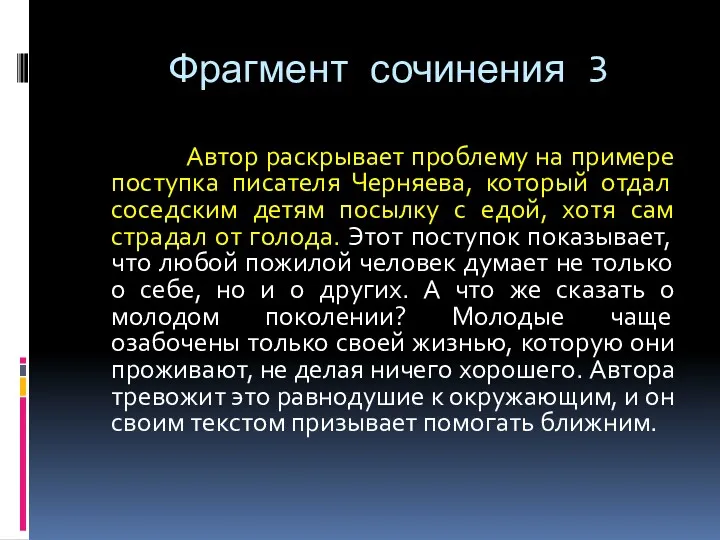 Фрагмент сочинения 3

Автор раскрывает проблему на примере поступка писателя Черняева, который отдал соседским детям посылку с едой, хотя сам страдал от голода. Этот поступок показывает, что любой пожилой человек думает не только о себе, но и о других. А что же сказать о молодом поколении? Молодые чаще озабочены только своей жизнью, которую они проживают, не делая ничего хорошего. Автора тревожит это равнодушие к окружающим, и он своим текстом призывает помогать ближним.